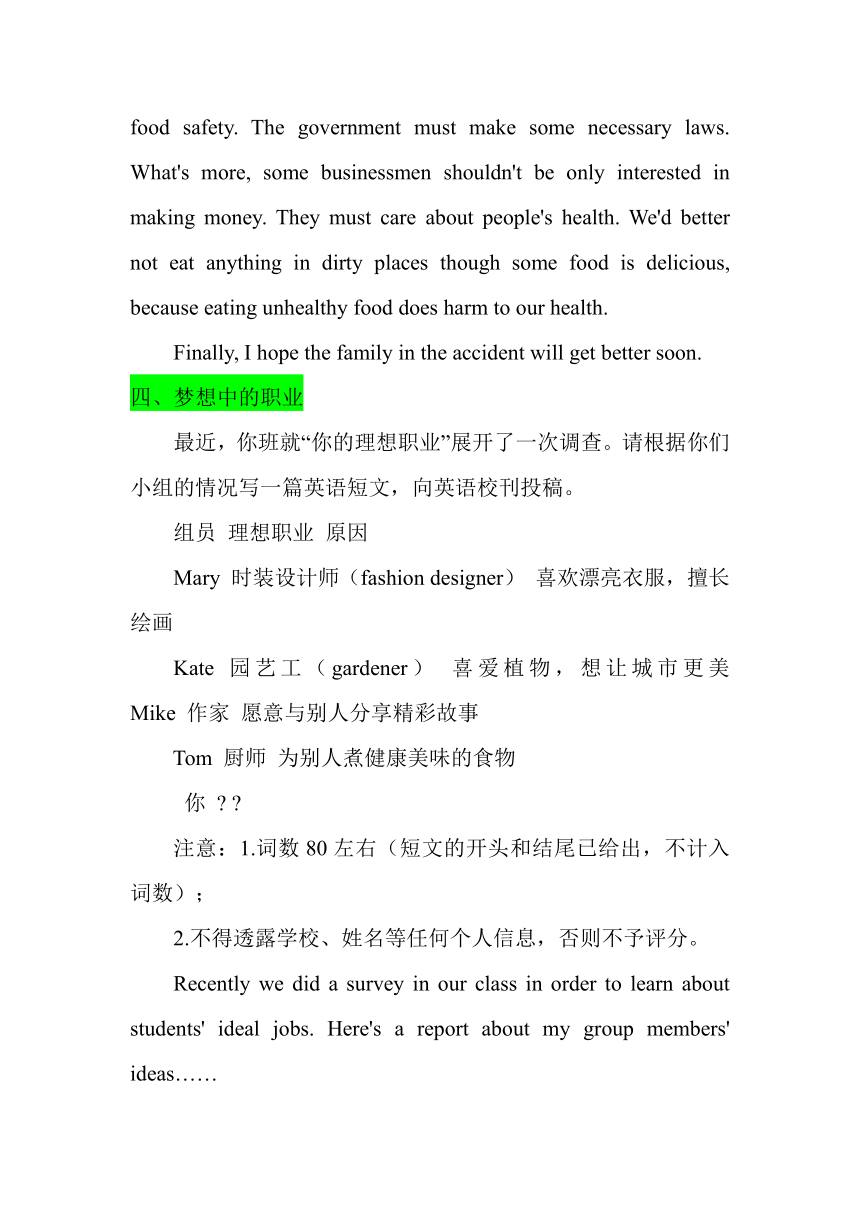 food safety. The government must make some necessary laws. What's more, some businessmen shouldn't be only interested in making money. They must care about people's health. We'd better not eat anything in dirty places though some food is delicious, because eating unhealthy food does harm to our health.

Finally, I hope the family in the accident will get better soon.

四、梦想中的职业

最近，你班就“你的理想职业”展开了一次调查。请根据你们小组的情况写一篇英语短文，向英语校刊投稿。

组员 理想职业 原因

Mary 时装设计师（fashion designer） 喜欢漂亮衣服，擅长绘画

Kate 园艺工（gardener） 喜爱植物，想让城市更美

Mike 作家 愿意与别人分享精彩故事

Tom 厨师 为别人煮健康美味的食物

你 ? ?

注意：1.词数 80 左右（短文的开头和结尾已给出，不计入词数）；

2.不得透露学校、姓名等任何个人信息，否则不予评分。

Recently we did a survey in our class in order to learn about students' ideal jobs. Here's a report about my group members' ideas……